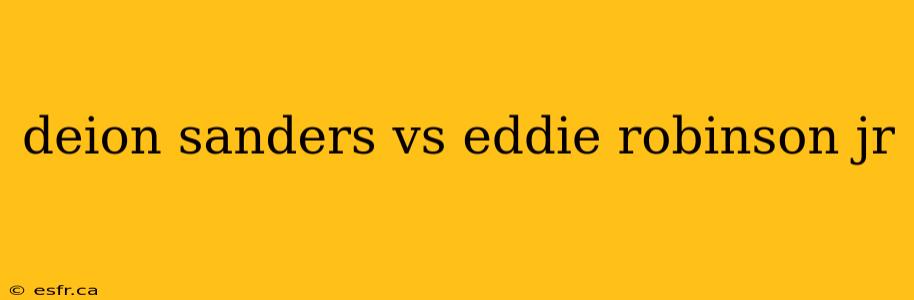 deion sanders vs eddie robinson jr

© esfr.ca